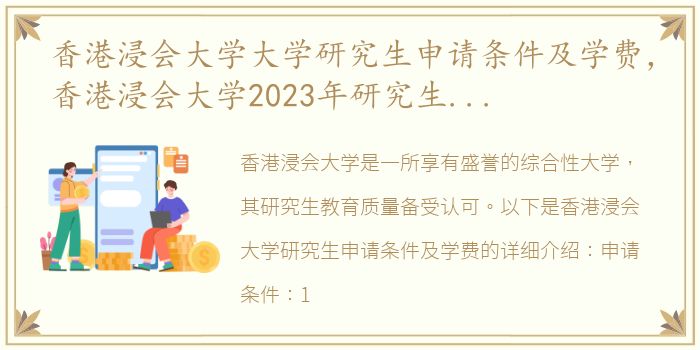 香港浸会大学大学研究生申请条件及学费，香港浸会大学2023年研究生...

香港浸会大学是一所享有盛誉的综合性大学，其研究生教育质量备受认可。以下是香港浸会大学研究生申请条件及学费的详细介绍：申请条件：1